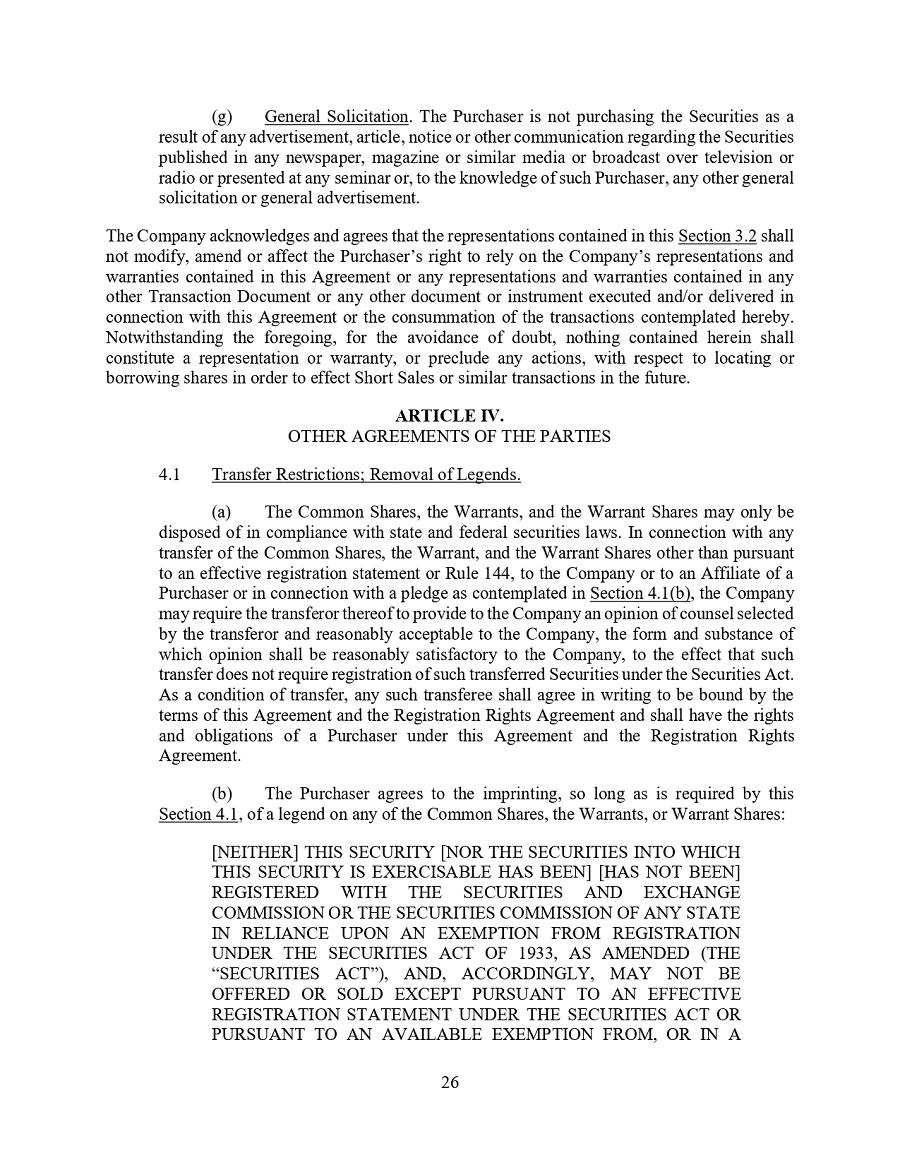 (g) General Solicitation. The Purchaser is not purchasing the Securities as a result of any advertisement, article, notice or other communication regarding the Securities published in any newspaper, magazine or similar media or broadcast over television or radio or presented at any seminar or, to the knowledge of such Purchaser, any other general solicitation or general advertisement.

The Company acknowledges and agrees that the representations contained in this Section 3.2 shall not modify, amend or affect the Purchaser's right to rely on the Company's representations and warranties contained in this Agreement or any representations and warranties contained in any other Transaction Document or any other document or instrument executed and/or delivered in connection with this Agreement or the consummation of the transactions contemplated hereby. Notwithstanding the foregoing, for the avoidance of doubt, nothing contained herein shall constitute a representation or warranty, or preclude any actions, with respect to locating or borrowing shares in order to effect Short Sales or similar transactions in the future.

ARTICLE IV.
OTHER AGREEMENTS OF THE PARTIES

4.1 Transfer Restrictions; Removal of Legends.

(a) The Common Shares, the Warrants, and the Warrant Shares may only be disposed of in compliance with state and federal securities laws. In connection with any transfer of the Common Shares, the Warrant, and the Warrant Shares other than pursuant to an effective registration statement or Rule 144, to the Company or to an Affiliate of a Purchaser or in connection with a pledge as contemplated in Section 4.1(b), the Company may require the transferor thereof to provide to the Company an opinion of counsel selected by the transferor and reasonably acceptable to the Company, the form and substance of which opinion shall be reasonably satisfactory to the Company, to the effect that such transfer does not require registration of such transferred Securities under the Securities Act. As a condition of transfer, any such transferee shall agree in writing to be bound by the terms of this Agreement and the Registration Rights Agreement and shall have the rights and obligations of a Purchaser under this Agreement and the Registration Rights Agreement.

(b) The Purchaser agrees to the imprinting, so long as is required by this Section 4.1, of a legend on any of the Common Shares, the Warrants, or Warrant Shares:

[NEITHER] THIS SECURITY [NOR THE SECURITIES INTO WHICH THIS SECURITY IS EXERCISABLE HAS BEEN] [HAS NOT BEEN] REGISTERED WITH THE SECURITIES AND EXCHANGE COMMISSION OR THE SECURITIES COMMISSION OF ANY STATE IN RELIANCE UPON AN EXEMPTION FROM REGISTRATION UNDER THE SECURITIES ACT OF 1933, AS AMENDED (THE "SECURITIES ACT"), AND, ACCORDINGLY, MAY NOT BE OFFERED OR SOLD EXCEPT PURSUANT TO AN EFFECTIVE REGISTRATION STATEMENT UNDER THE SECURITIES ACT OR PURSUANT TO AN AVAILABLE EXEMPTION FROM, OR IN A

26